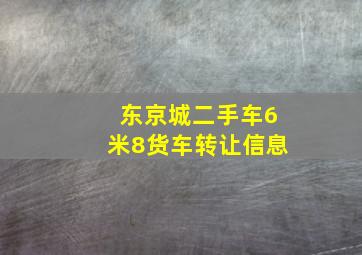 东京城二手车6米8货车转让信息